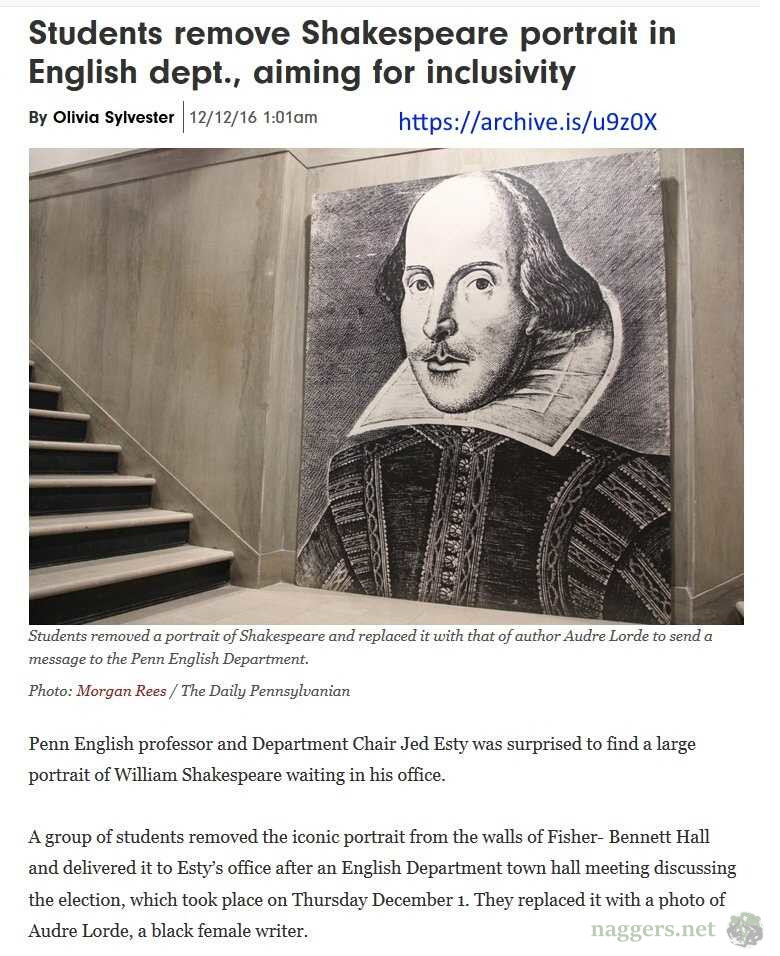 Students remove Shakespeare portrait in English dept., aiming for inclusivity

By Olivia Sylvester | 12/12/16 1:01am

https://archive.is/u9z0X

Students removed a portrait of Shakespeare and replaced it with that of author Audre Lorde to send a message to the Penn English Department.

Photo: Morgan Rees / The Daily Pennsylvanian

Penn English professor and Department Chair Jed Esty was surprised to find a large portrait of William Shakespeare waiting in his office.

A group of students removed the iconic portrait from the walls of Fisher- Bennett Hall and delivered it to Esty's office after an English Department town hall meeting discussing the election, which took place on Thursday December 1. They replaced it with a photo of Audre Lorde, a black female writer.

naggers.net